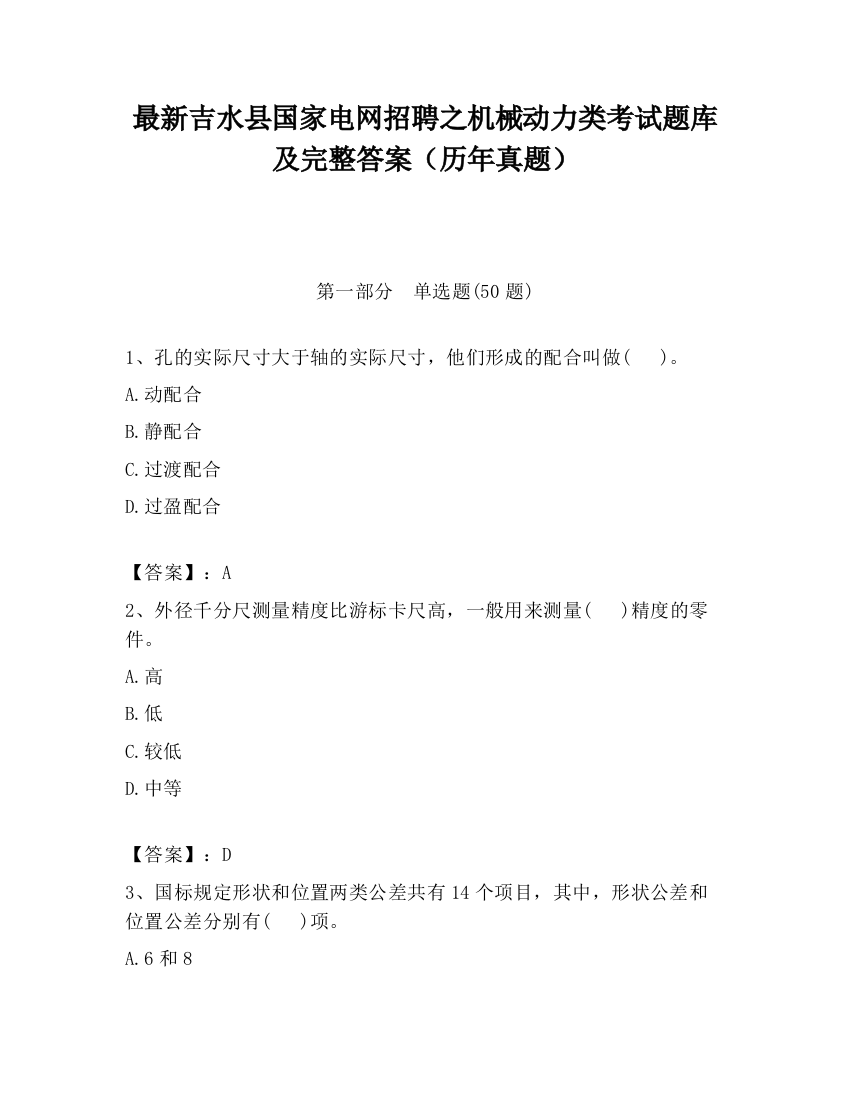 最新吉水县国家电网招聘之机械动力类考试题库及完整答案（历年真题）

第一部分　单选题(50 题)

1、孔的实际尺寸大于轴的实际尺寸，他们形成的配合叫做(　　)。

A.动配合

B.静配合

C.过渡配合

D.过盈配合

【答案】：A

2、外径千分尺测量精度比游标卡尺高，一般用来测量(　　)精度的零件。

A.高

B.低

C.较低

D.中等

【答案】：D

3、国标规定形状和位置两类公差共有 14 个项目，其中，形状公差和位置公差分别有(　　)项。

A.6 和 8